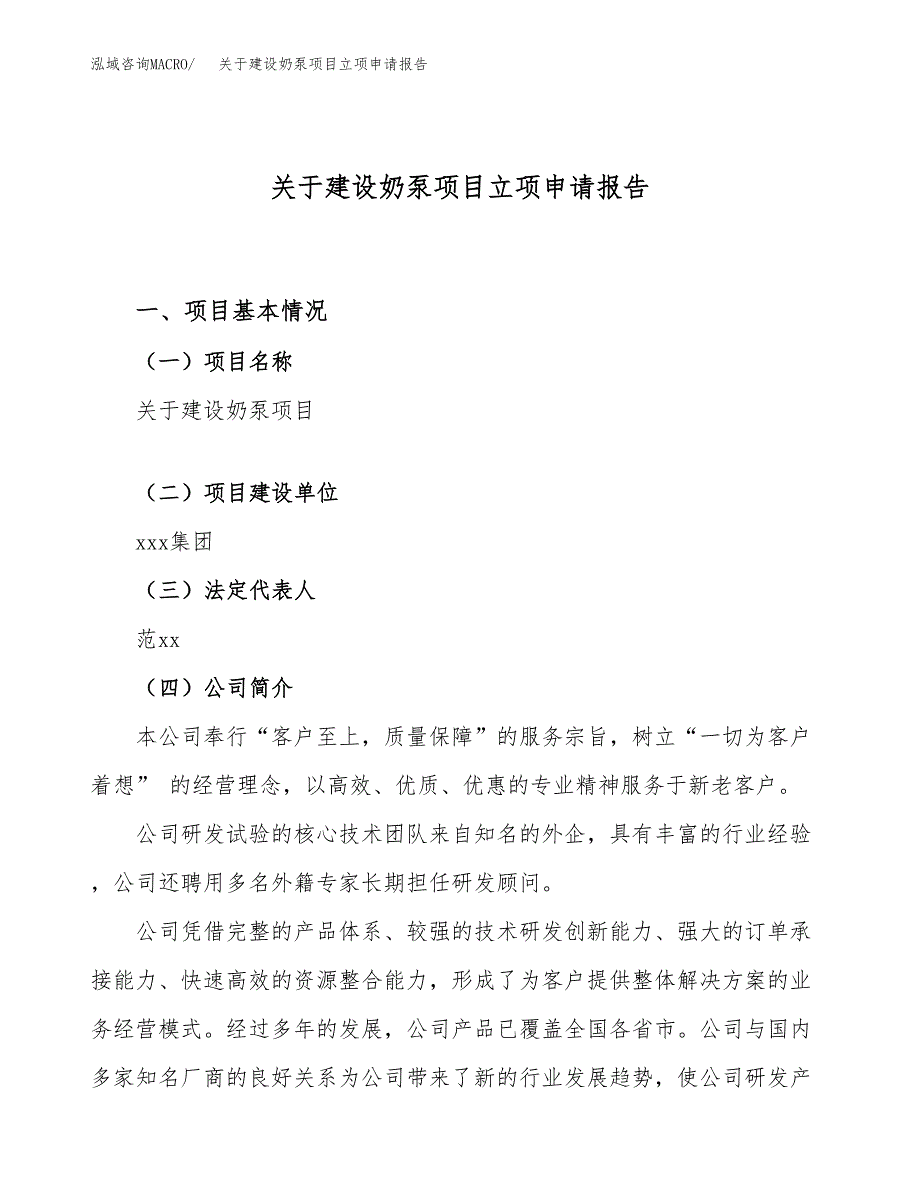 泓域咨询MACRO/　关于建设奶泵项目立项申请报告

关于建设奶泵项目立项申请报告

一、项目基本情况

（一）项目名称

关于建设奶泵项目

（二）项目建设单位

xxx集团

（三）法定代表人

范xx

（四）公司简介

本公司奉行“客户至上，质量保障”的服务宗旨，树立“一切为客户着想” 的经营理念，以高效、优质、优惠的专业精神服务于新老客户。

公司研发试验的核心技术团队来自知名的外企，具有丰富的行业经验，公司还聘用多名外籍专家长期担任研发顾问。

公司凭借完整的产品体系、较强的技术研发创新能力、强大的订单承接能力、快速高效的资源整合能力，形成了为客户提供整体解决方案的业务经营模式。经过多年的发展，公司产品已覆盖全国各省市。公司与国内多家知名厂商的良好关系为公司带来了新的行业发展趋势，使公司研发产